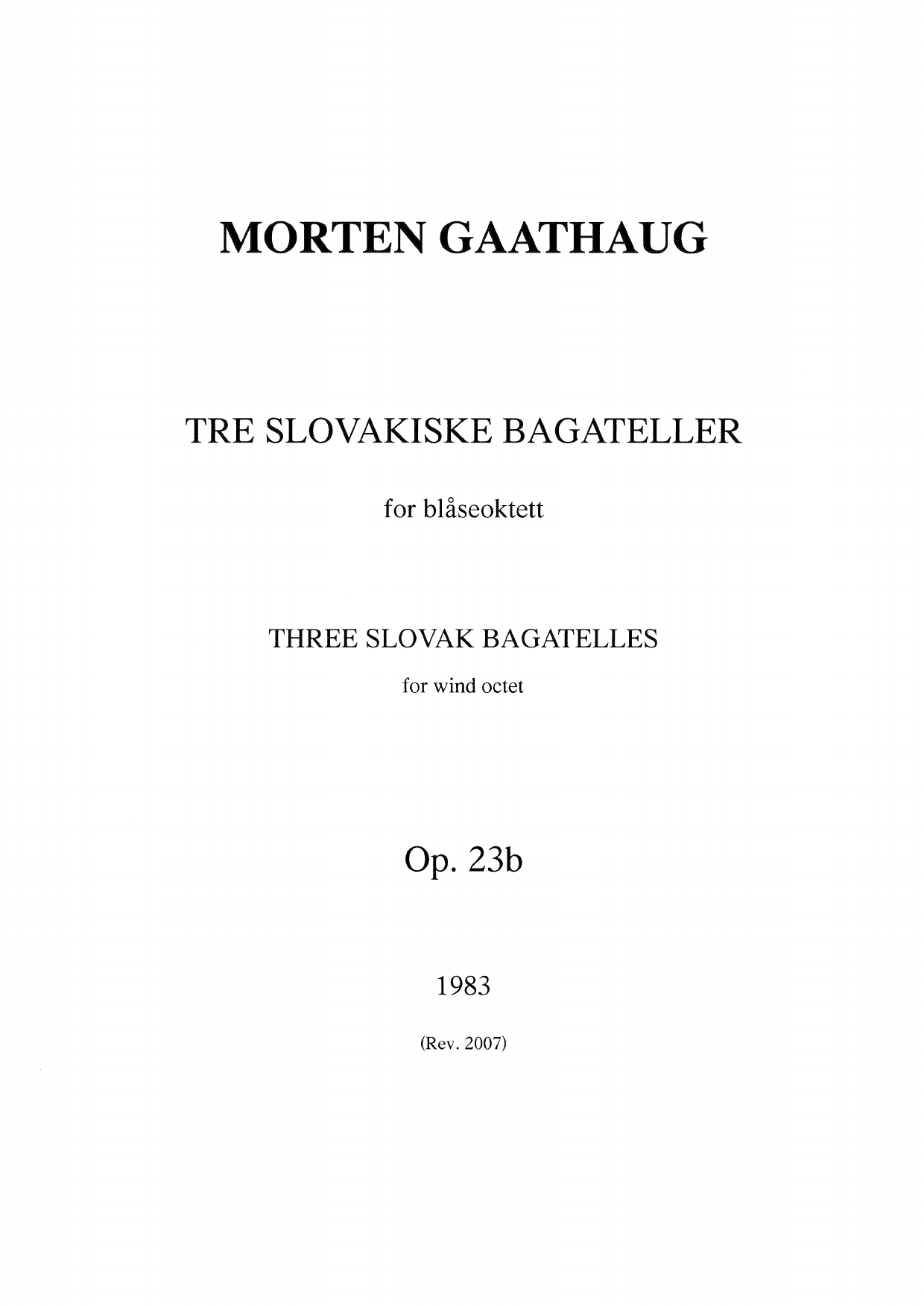 MORTEN GAATHAUG

TRE SLOVAKISKE BAGATELLER

for blåseoktett

THREE SLOVAK BAGATELLES

for wind octet

Op. 23b

1983

(Rev. 2007)